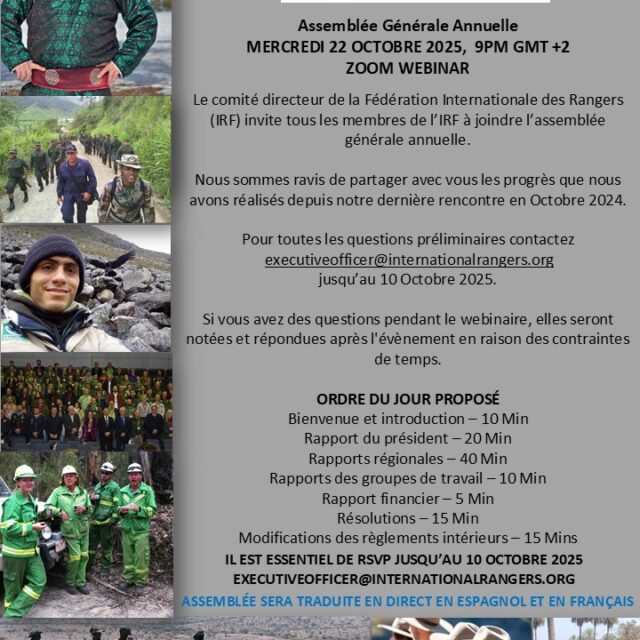 Assemblée Générale Annuelle
MERCREDI 22 OCTOBRE 2025, 9PM GMT +2
ZOOM WEBINAR

Le comité directeur de la Fédération Internationale des Rangers (IRF) invite tous les membres de l'IRF à joindre l'assemblée générale annuelle.

Nous sommes ravis de partager avec vous les progrès que nous avons réalisés depuis notre dernière rencontre en Octobre 2024.

Pour toutes les questions préliminaires contactez
executiveofficer@internationalrangers.org
jusqu'au 10 Octobre 2025.

Si vous avez des questions pendant le webinaire, elles seront notées et répondues après l'évènement en raison des contraintes de temps.

ORDRE DU JOUR PROPOSÉ
Bienvenue et introduction – 10 Min
Rapport du président – 20 Min
Rapports régionales – 40 Min
Rapports des groupes de travail – 10 Min
Rapport financier – 5 Min
Résolutions – 15 Min
Modifications des règlements intérieurs – 15 Mins
IL EST ESSENTIEL DE RSVP JUSQU'AU 10 OCTOBRE 2025
EXECUTIVEOFFICER@INTERNATIONALRANGERS.ORG
ASSEMBLÉE SERA TRADUITE EN DIRECT EN ESPAGNOL ET EN FRANÇAIS